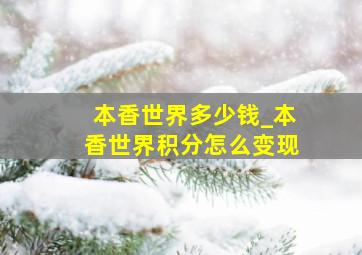 本香世界多少钱_本香世界积分怎么变现